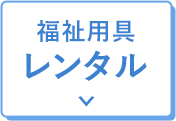 福祉用具
レンタル